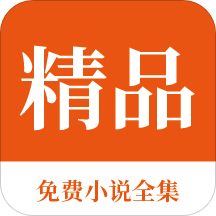 精品

免费小说全集